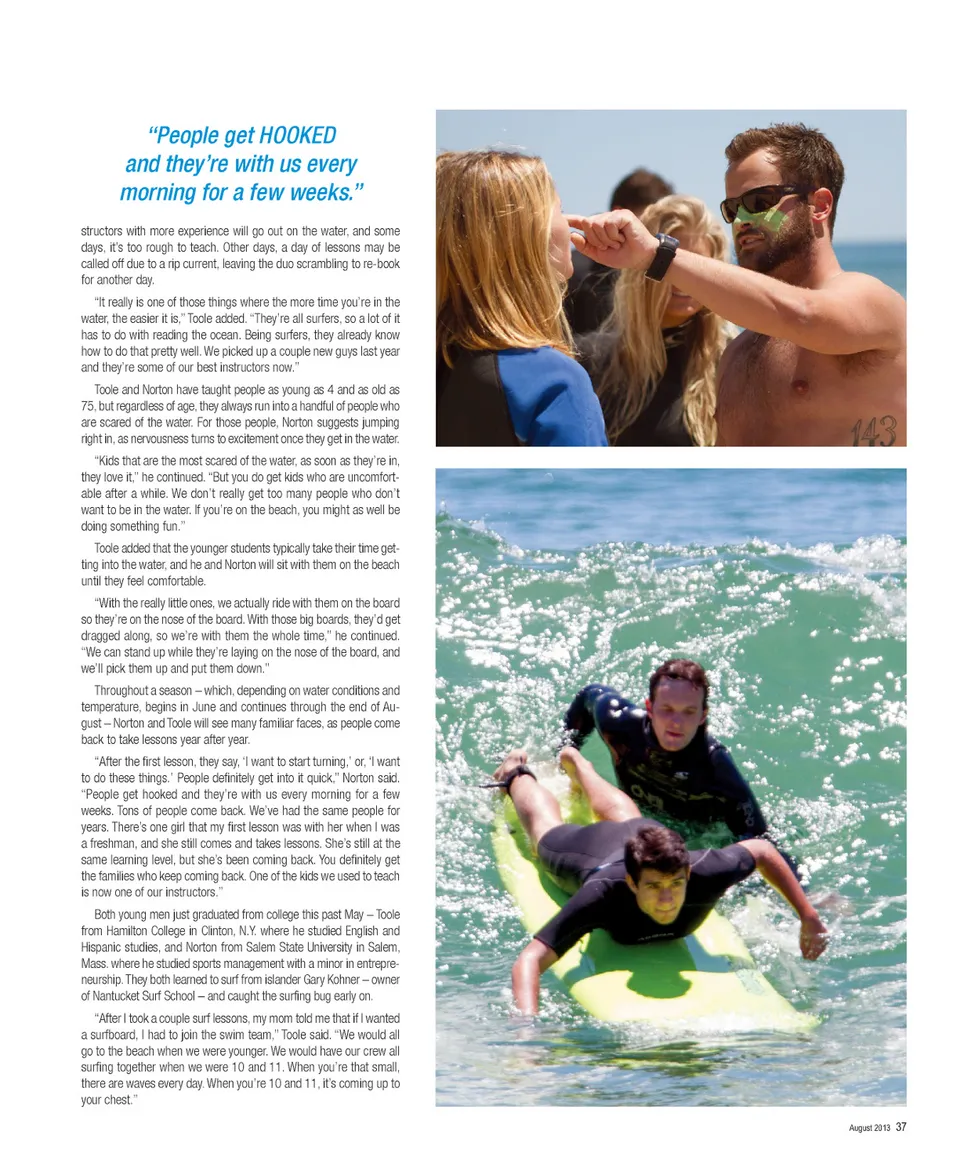 “People get HOOKED and they’re with us every morning for a few weeks.”

structors with more experience will go out on the water, and some days, it’s too rough to teach. Other days, a day of lessons may be called off due to a rip current, leaving the duo scrambling to re-book for another day.

“It really is one of those things where the more time you’re in the water, the easier it is,” Toole added. “They’re all surfers, so a lot of it has to do with reading the ocean. Being surfers, they already know how to do that pretty well. We picked up a couple new guys last year and they’re some of our best instructors now.”

Toole and Norton have taught people as young as 4 and as old as 75, but regardless of age, they always run into a handful of people who are scared of the water. For those people, Norton suggests jumping right in, as nervousness turns to excitement once they get in the water.

“Kids that are the most scared of the water, as soon as they’re in, they love it,” he continued. “But you do get kids who are uncomfortable after a while. We don’t really get too many people who don’t want to be in the water. If you’re on the beach, you might as well be doing something fun.”

Toole added that the younger students typically take their time getting into the water, and he and Norton will sit with them on the beach until they feel comfortable.

“With the really little ones, we actually ride with them on the board so they’re on the nose of the board. With those big boards, they’d get dragged along, so we’re with them the whole time,” he continued. “We can stand up while they’re laying on the nose of the board, and we’ll pick them up and put them down.”

Throughout a season – which, depending on water conditions and temperature, begins in June and continues through the end of August – Norton and Toole will see many familiar faces, as people come back to take lessons year after year.

“After the first lesson, they say, ‘I want to start turning,’ or, ‘I want to do these things.’ People definitely get into it quick,” Norton said. “People get hooked and they’re with us every morning for a few weeks. Tons of people come back. We’ve had the same people for years. There’s one girl that my first lesson was with her when I was a freshman, and she still comes and takes lessons. She’s still at the same learning level, but she’s been coming back. You definitely get the families who keep coming back. One of the kids we used to teach is now one of our instructors.”

Both young men just graduated from college this past May – Toole from Hamilton College in Clinton, N.Y. where he studied English and Hispanic studies, and Norton from Salem State University in Salem, Mass. where he studied sports management with a minor in entrepreneurship. They both learned to surf from islander Gary Kohner – owner of Nantucket Surf School – and caught the surfing bug early on.

“After I took a couple surf lessons, my mom told me that if I wanted a surfboard, I had to join the swim team,” Toole said. “We would all go to the beach when we were younger. We would have our crew all surfing together when we were 10 and 11. When you’re that small, there are waves every day. When you’re 10 and 11, it’s coming up to your chest.”

143

August 2013 37